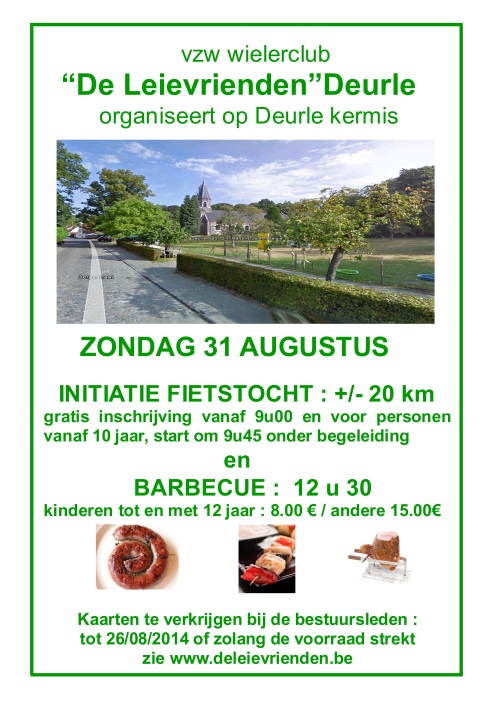 vzw wielerclub
"De Leievrienden"Deurle
organiseert op Deurle kermis

ZONDAG 31 AUGUSTUS

INITIATIE FIETSTOCHT : +/- 20 km

gratis inschrijving vanaf 9u00 en voor personen vanaf 10 jaar, start om 9u45 onder begeleiding

en

BARBECUE : 12 u 30

kinderen tot en met 12 jaar : 8.00 € / andere 15.00€

Kaarten te verkrijgen bij de bestuursleden :
tot 26/08/2014 of zolang de voorraad strekt
zie www.deleievrienden.be